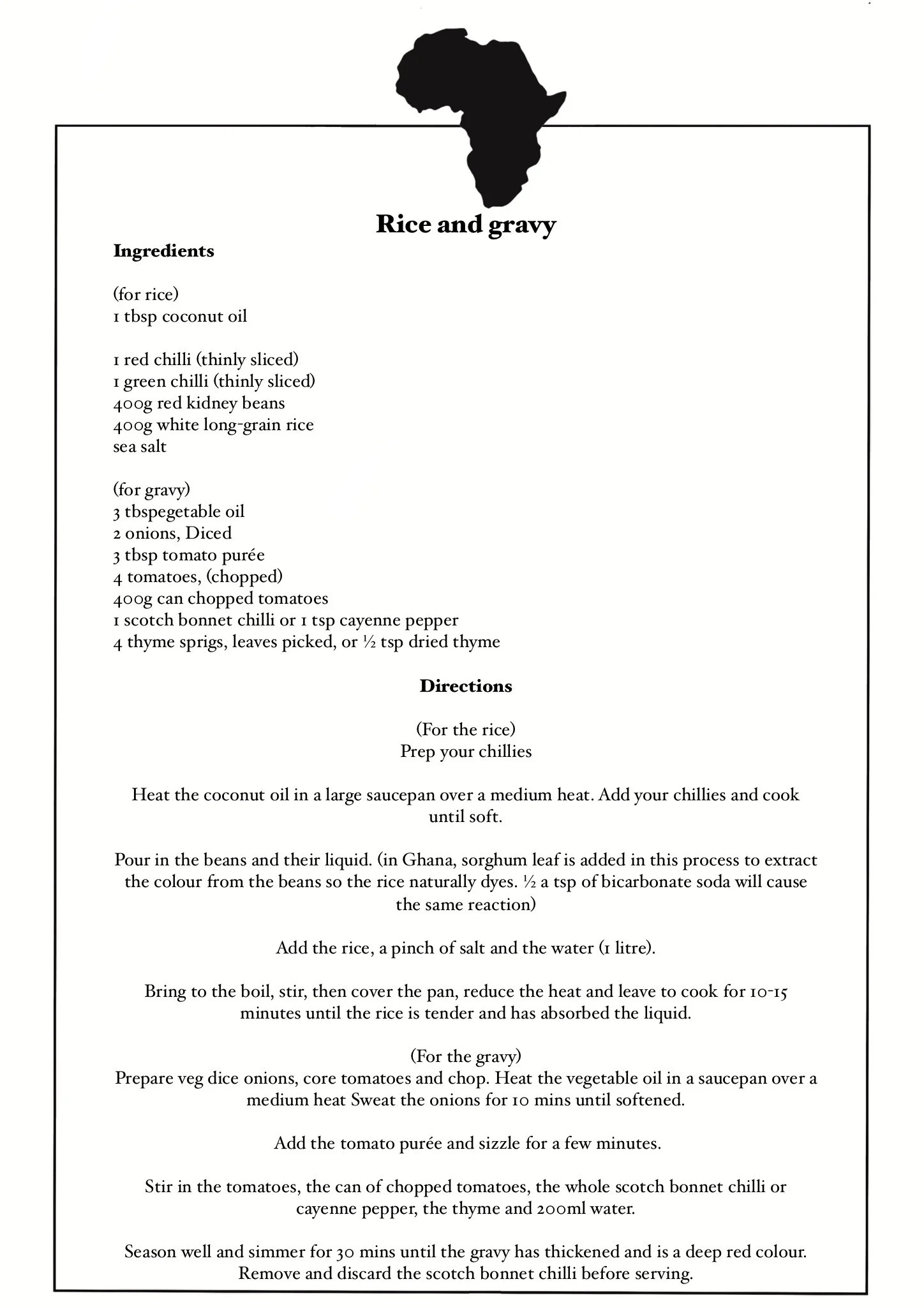 Rice and gravy

Ingredients

(for rice)
1 tbsp coconut oil

1 red chilli (thinly sliced)
1 green chilli (thinly sliced)
400g red kidney beans
400g white long-grain rice
sea salt

(for gravy)
3 tbspegetable oil
2 onions, Diced
3 tbsp tomato purée
4 tomatoes, (chopped)
400g can chopped tomatoes
1 scotch bonnet chilli or 1 tsp cayenne pepper
4 thyme sprigs, leaves picked, or ½ tsp dried thyme

Directions

(For the rice)
Prep your chillies

Heat the coconut oil in a large saucepan over a medium heat. Add your chillies and cook until soft.

Pour in the beans and their liquid. (in Ghana, sorghum leaf is added in this process to extract the colour from the beans so the rice naturally dyes. ½ a tsp of bicarbonate soda will cause the same reaction)

Add the rice, a pinch of salt and the water (1 litre).

Bring to the boil, stir, then cover the pan, reduce the heat and leave to cook for 10-15 minutes until the rice is tender and has absorbed the liquid.

(For the gravy)
Prepare veg dice onions, core tomatoes and chop. Heat the vegetable oil in a saucepan over a medium heat Sweat the onions for 10 mins until softened.

Add the tomato purée and sizzle for a few minutes.

Stir in the tomatoes, the can of chopped tomatoes, the whole scotch bonnet chilli or cayenne pepper, the thyme and 200ml water.

Season well and simmer for 30 mins until the gravy has thickened and is a deep red colour. Remove and discard the scotch bonnet chilli before serving.